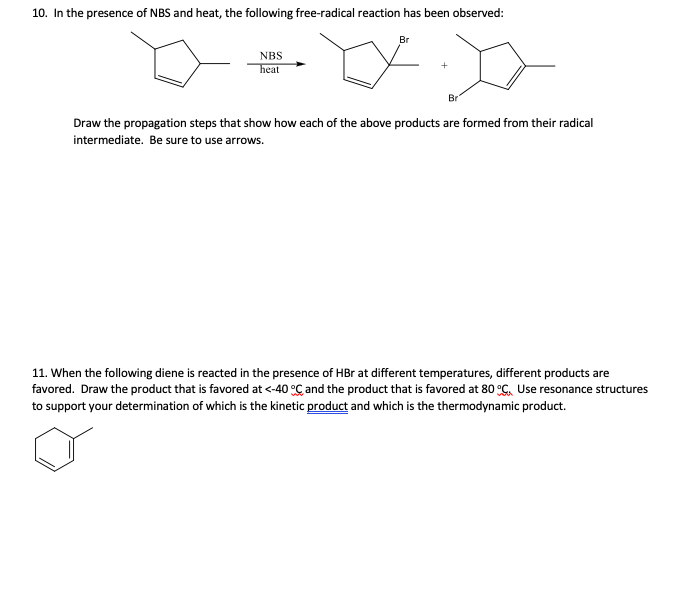 10. In the presence of NBS and heat, the following free-radical reaction has been observed:

NBS
heat

Br

+

Br

Draw the propagation steps that show how each of the above products are formed from their radical intermediate. Be sure to use arrows.

11. When the following diene is reacted in the presence of HBr at different temperatures, different products are favored. Draw the product that is favored at <-40 °C and the product that is favored at 80 °C. Use resonance structures to support your determination of which is the kinetic product and which is the thermodynamic product.